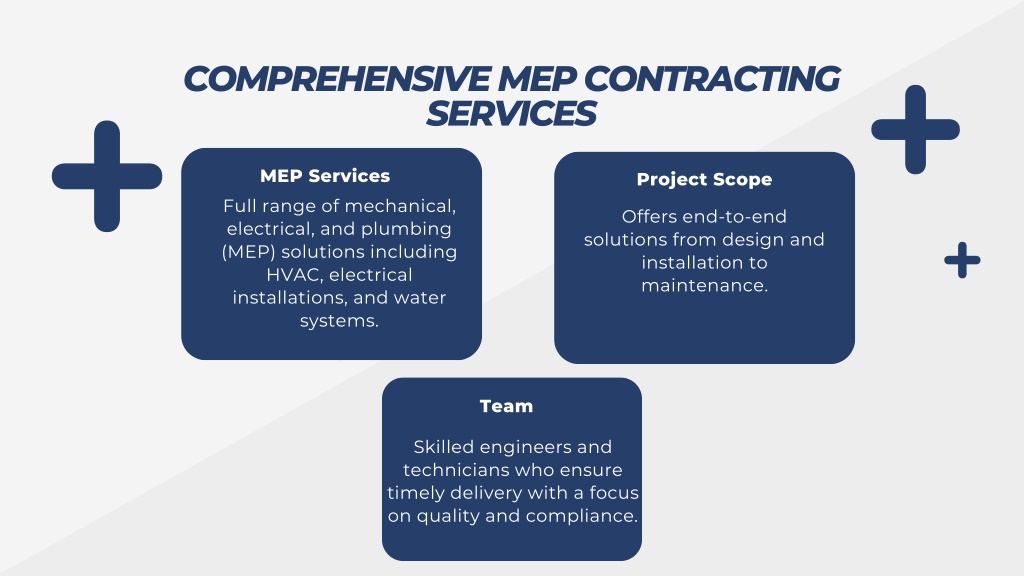 COMPREHENSIVE MEP CONTRACTING SERVICES

MEP Services

Full range of mechanical, electrical, and plumbing (MEP) solutions including HVAC, electrical installations, and water systems.

Project Scope

Offers end-to-end solutions from design and installation to maintenance.

Team

Skilled engineers and technicians who ensure timely delivery with a focus on quality and compliance.